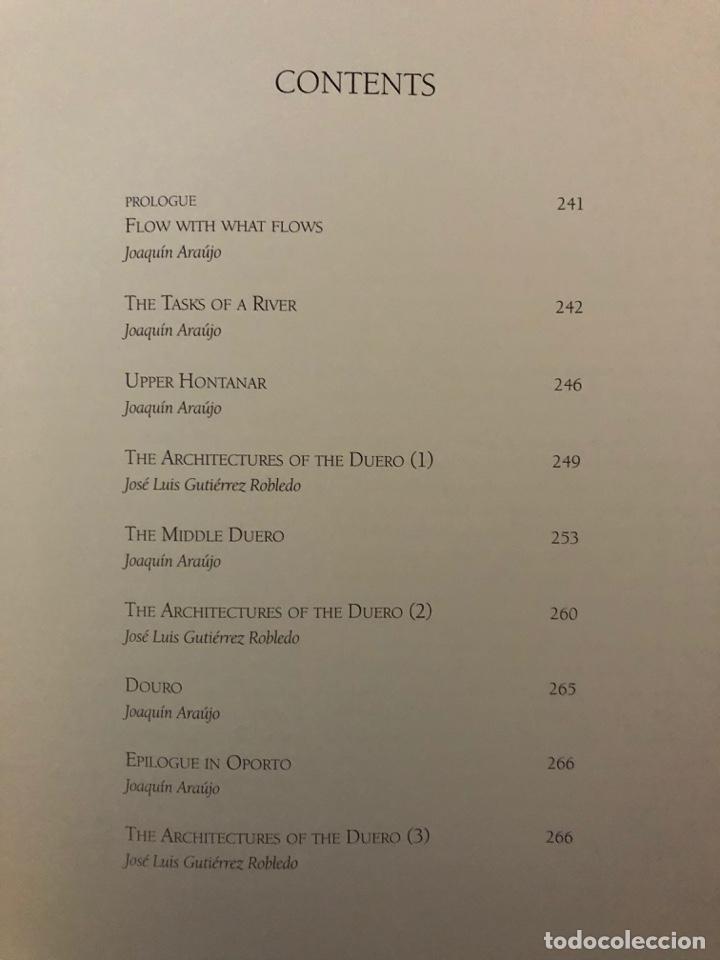 CONTENTS

PROLOGUE 241
FLOW WITH WHAT FLOWS
Joaquín Araújo

THE TASKS OF A RIVER 242
Joaquín Araújo

UPPER HONTANAR 246
Joaquín Araújo

THE ARCHITECTURES OF THE DUERO (1) 249
José Luis Gutiérrez Robledo

THE MIDDLE DUERO 253
Joaquín Araújo

THE ARCHITECTURES OF THE DUERO (2) 260
José Luis Gutiérrez Robledo

DOURO 265
Joaquín Araújo

EPILOGUE IN OPORTO 266
Joaquín Araújo

THE ARCHITECTURES OF THE DUERO (3) 266
José Luis Gutiérrez Robledo

todocoleccion